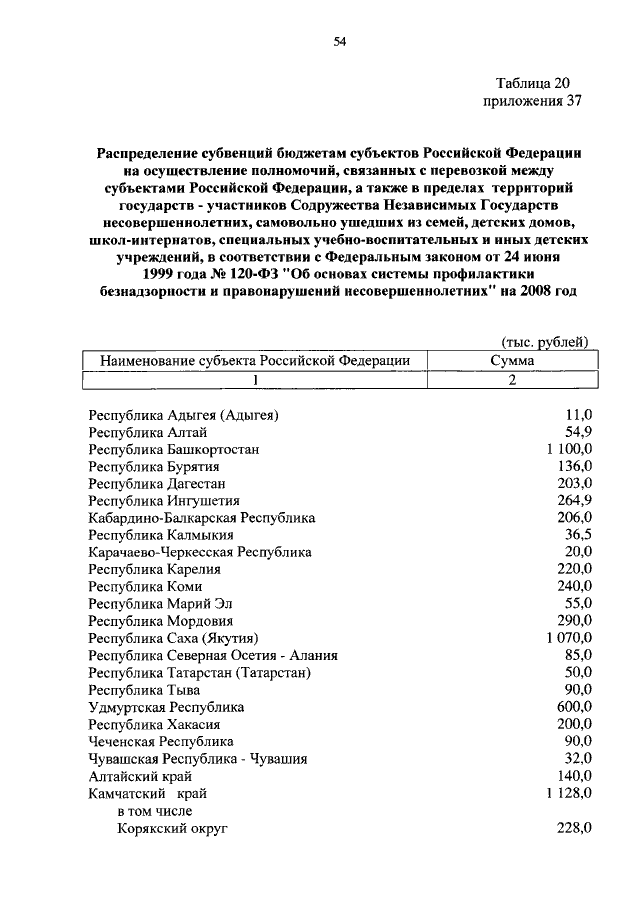 54

Таблица 20
приложения 37

Распределение субвенций бюджетам субъектов Российской Федерации на осуществление полномочий, связанных с перевозкой между субъектами Российской Федерации, а также в пределах территорий государств - участников Содружества Независимых Государств несовершеннолетних, самовольно ушедших из семей, детских домов, школ-интернатов, специальных учебно-воспитательных и иных детских учреждений, в соответствии с Федеральным законом от 24 июня 1999 года № 120-ФЗ "Об основах системы профилактики безнадзорности и правонарушений несовершеннолетних" на 2008 год

(тыс. рублей)

| Наименование субъекта Российской Федерации | Сумма |
|---|---|
| 1 | 2 |
| Республика Адыгея (Адыгея) | 11,0 |
| Республика Алтай | 54,9 |
| Республика Башкортостан | 1 100,0 |
| Республика Бурятия | 136,0 |
| Республика Дагестан | 203,0 |
| Республика Ингушетия | 264,9 |
| Кабардино-Балкарская Республика | 206,0 |
| Республика Калмыкия | 36,5 |
| Карачаево-Черкесская Республика | 20,0 |
| Республика Карелия | 220,0 |
| Республика Коми | 240,0 |
| Республика Марий Эл | 55,0 |
| Республика Мордовия | 290,0 |
| Республика Саха (Якутия) | 1 070,0 |
| Республика Северная Осетия - Алания | 85,0 |
| Республика Татарстан (Татарстан) | 50,0 |
| Республика Тыва | 90,0 |
| Удмуртская Республика | 600,0 |
| Республика Хакасия | 200,0 |
| Чеченская Республика | 90,0 |
| Чувашская Республика - Чувашия | 32,0 |
| Алтайский край | 140,0 |
| Камчатский край | 1 128,0 |
| в том числе | |
| Корякский округ | 228,0 |